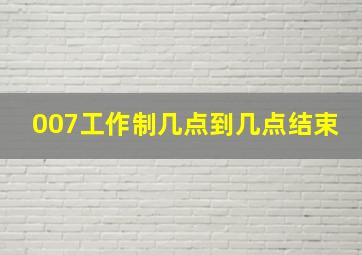 007工作制几点到几点结束